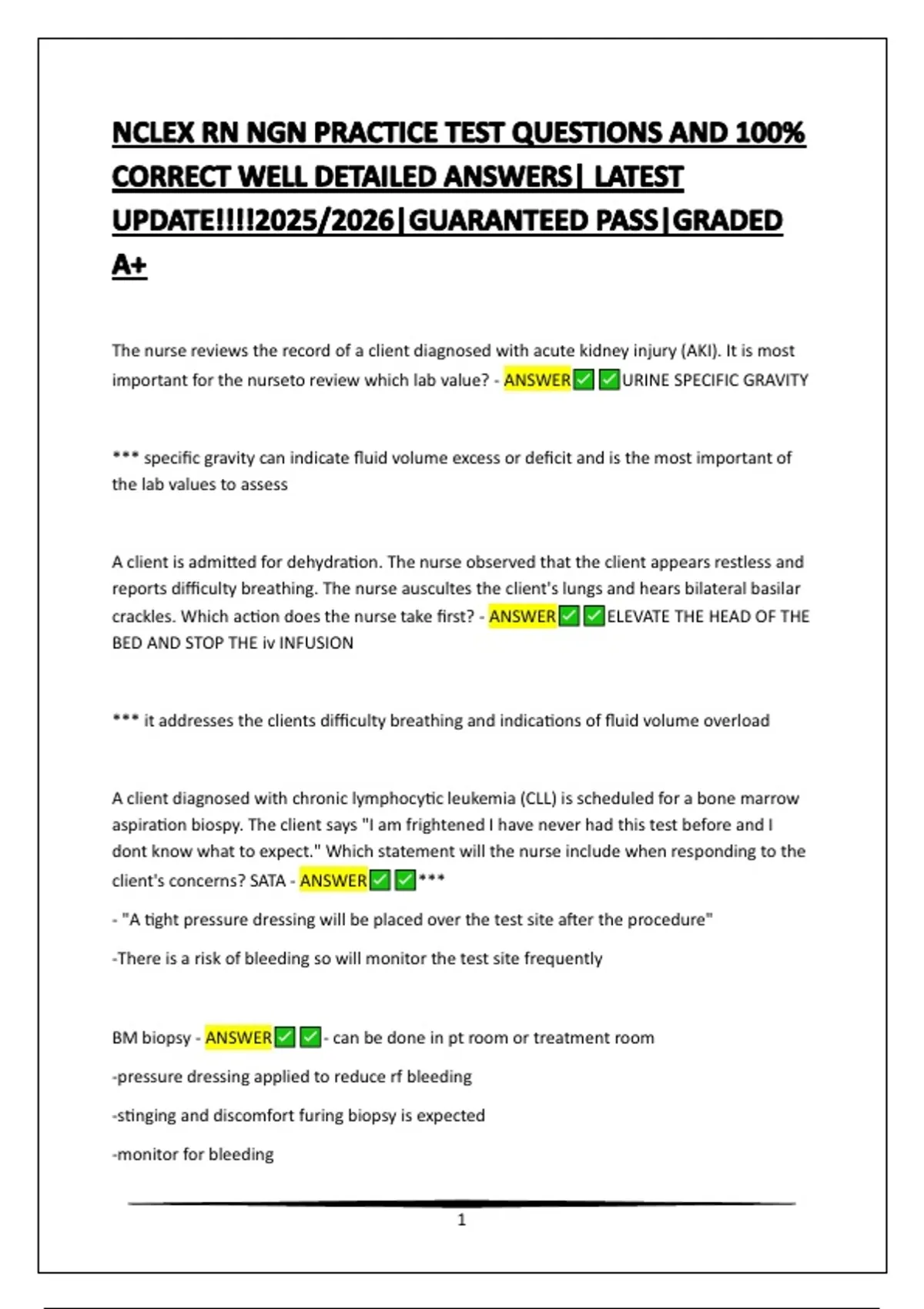 NCLEX RN NGN PRACTICE TEST QUESTIONS AND 100% CORRECT WELL DETAILED ANSWERS| LATEST UPDATE!!!!2025/2026|GUARANTEED PASS|GRADED A+

The nurse reviews the record of a client diagnosed with acute kidney injury (AKI). It is most important for the nurseto review which lab value? - ANSWER✅✅URINE SPECIFIC GRAVITY

*** specific gravity can indicate fluid volume excess or deficit and is the most important of the lab values to assess

A client is admitted for dehydration. The nurse observed that the client appears restless and reports difficulty breathing. The nurse auscultes the client's lungs and hears bilateral basilar crackles. Which action does the nurse take first? - ANSWER✅✅ELEVATE THE HEAD OF THE BED AND STOP THE iv INFUSION

*** it addresses the clients difficulty breathing and indications of fluid volume overload

A client diagnosed with chronic lymphocytic leukemia (CLL) is scheduled for a bone marrow aspiration biospy. The client says "I am frightened I have never had this test before and I dont know what to expect." Which statement will the nurse include when responding to the client's concerns? SATA - ANSWER✅✅***

- "A tight pressure dressing will be placed over the test site after the procedure"

-There is a risk of bleeding so will monitor the test site frequently

BM biopsy - ANSWER✅✅- can be done in pt room or treatment room

-pressure dressing applied to reduce rf bleeding

-stinging and discomfort furing biopsy is expected

-monitor for bleeding

1